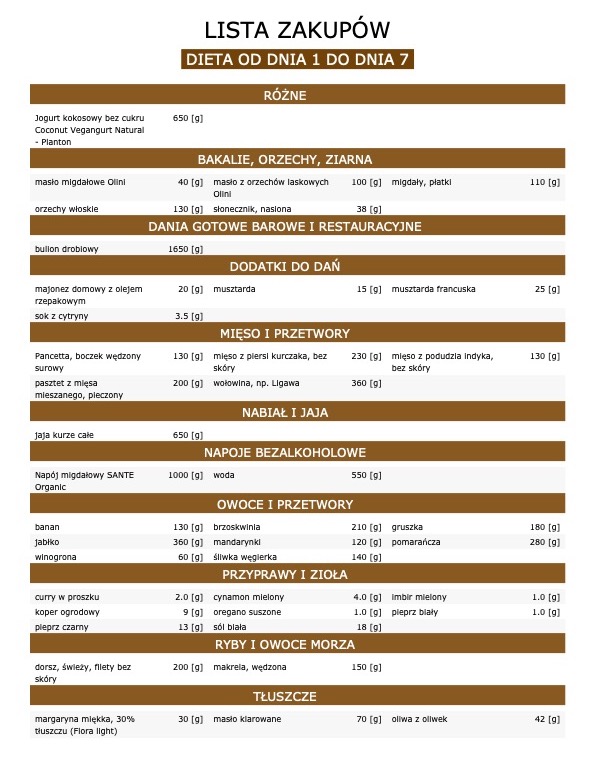 LISTA ZAKUPÓW

DIETA OD DNIA 1 DO DNIA 7

RÓŻNE

| | | | | | |
|---|---|---|---|---|---|
| Jogurt kokosowy bez cukru Coconut Vegangurt Natural - Planton | 650 [g] | | | | |

BAKALIE, ORZECHY, ZIARNA

| | | | | | |
|---|---|---|---|---|---|
| masło migdałowe Olini | 40 [g] | masło z orzechów laskowych Olini | 100 [g] | migdały, płatki | 110 [g] |
| orzechy włoskie | 130 [g] | słonecznik, nasiona | 38 [g] | | |

DANIA GOTOWE BAROWE I RESTAURACYJNE

| | | | | | |
|---|---|---|---|---|---|
| bulion drobiowy | 1650 [g] | | | | |

DODATKI DO DAŃ

| | | | | | |
|---|---|---|---|---|---|
| majonez domowy z olejem rzepakowym | 20 [g] | musztarda | 15 [g] | musztarda francuska | 25 [g] |
| sok z cytryny | 3.5 [g] | | | | |

MIĘSO I PRZETWORY

| | | | | | |
|---|---|---|---|---|---|
| Pancetta, boczek wędzony surowy | 130 [g] | mięso z piersi kurczaka, bez skóry | 230 [g] | mięso z podudzia indyka, bez skóry | 130 [g] |
| pasztet z mięsa mieszanego, pieczony | 200 [g] | wołowina, np. Ligawa | 360 [g] | | |

NABIAŁ I JAJA

| | | | | | |
|---|---|---|---|---|---|
| jaja kurze całe | 650 [g] | | | | |

NAPOJE BEZALKOHOLOWE

| | | | | | |
|---|---|---|---|---|---|
| Napój migdałowy SANTE Organic | 1000 [g] | woda | 550 [g] | | |

OWOCE I PRZETWORY

| | | | | | |
|---|---|---|---|---|---|
| banan | 130 [g] | brzoskwinia | 210 [g] | gruszka | 180 [g] |
| jabłko | 360 [g] | mandarynki | 120 [g] | pomarańcza | 280 [g] |
| winogrona | 60 [g] | śliwka węgierka | 140 [g] | | |

PRZYPRAWY I ZIOŁA

| | | | | | |
|---|---|---|---|---|---|
| curry w proszku | 2.0 [g] | cynamon mielony | 4.0 [g] | imbir mielony | 1.0 [g] |
| koper ogrodowy | 9 [g] | oregano suszone | 1.0 [g] | pieprz biały | 1.0 [g] |
| pieprz czarny | 13 [g] | sól biała | 18 [g] | | |

RYBY I OWOCE MORZA

| | | | | | |
|---|---|---|---|---|---|
| dorsz, świeży, filety bez skóry | 200 [g] | makrela, wędzona | 150 [g] | | |

TŁUSZCZE

| | | | | | |
|---|---|---|---|---|---|
| margaryna miękka, 30% tłuszczu (Flora light) | 30 [g] | masło klarowane | 70 [g] | oliwa z oliwek | 42 [g] |